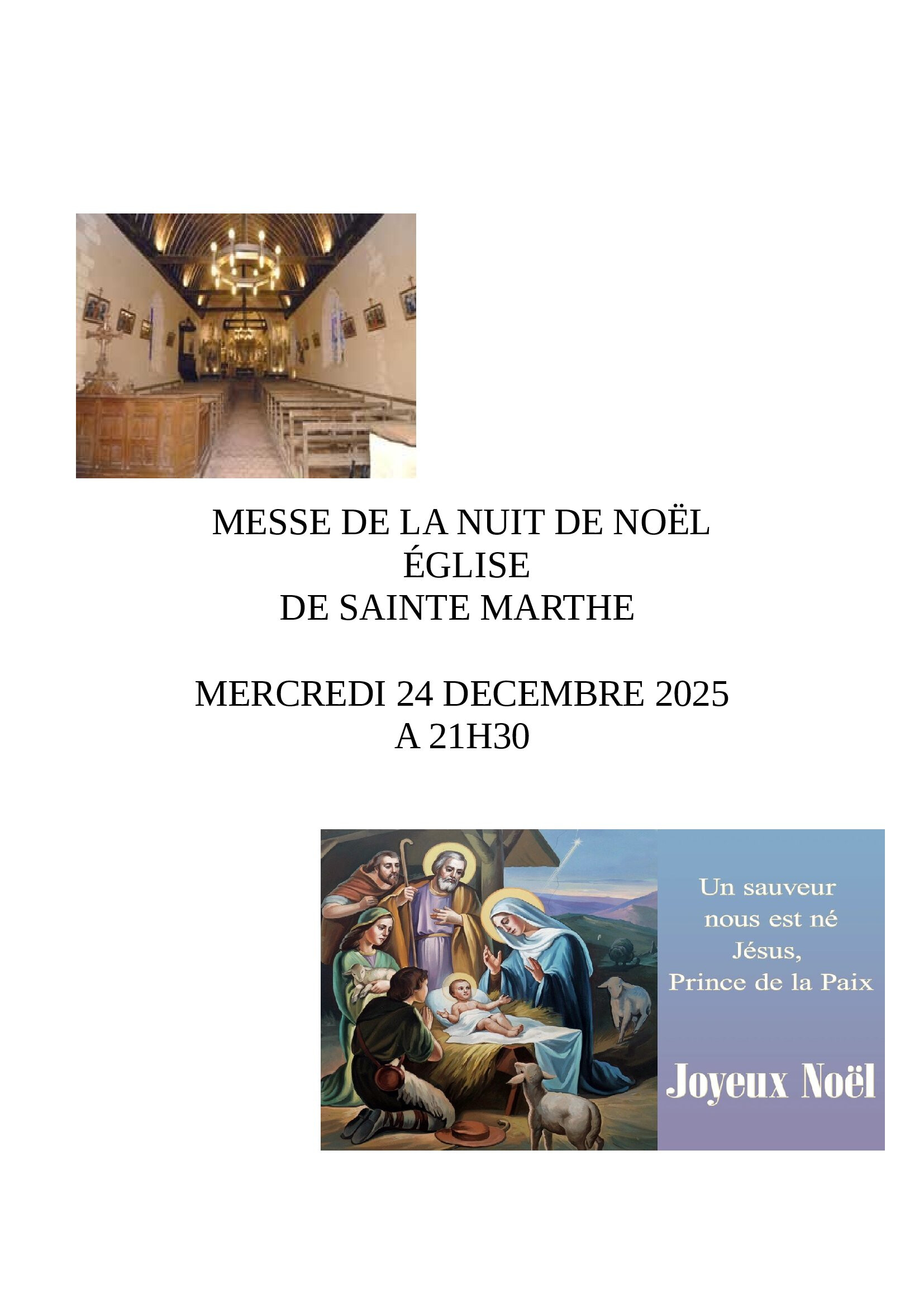 MESSE DE LA NUIT DE NOËL
ÉGLISE
DE SAINTE MARTHE

MERCREDI 24 DECEMBRE 2025
A 21H30

Un sauveur nous est né Jésus, Prince de la Paix

Joyeux Noël